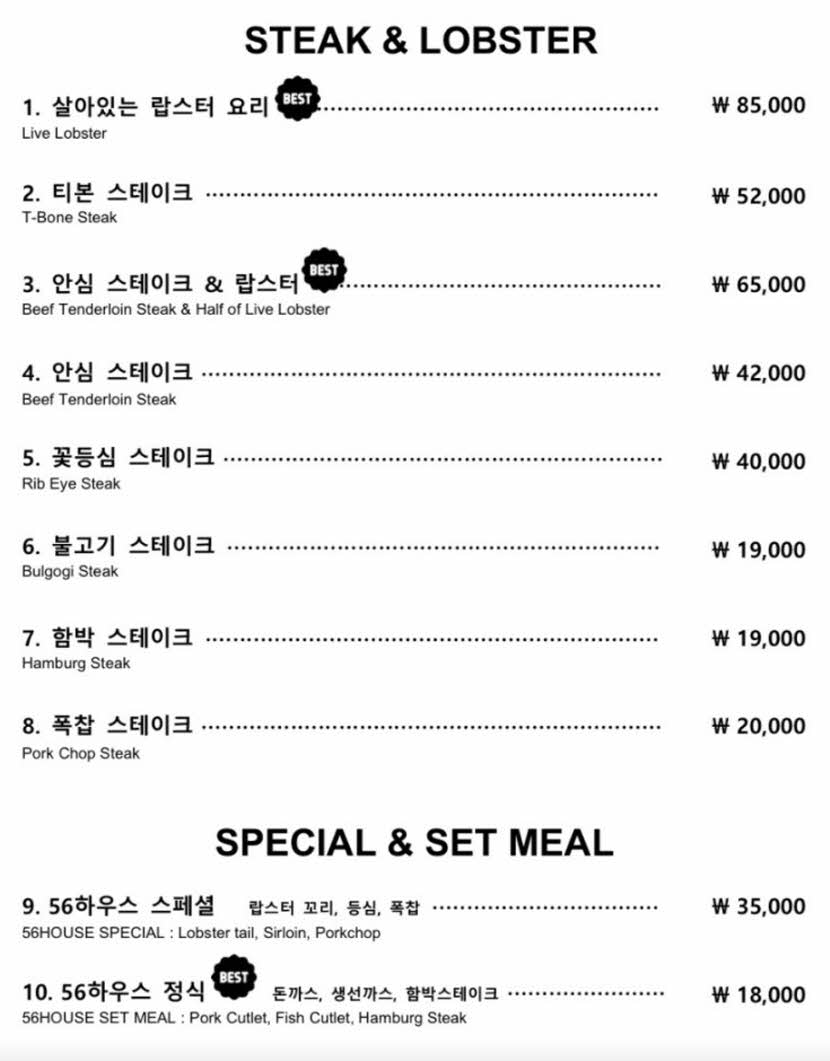 STEAK & LOBSTER

1. 살아있는 랍스터 요리 BEST ₩ 85,000
Live Lobster

2. 티본 스테이크 ₩ 52,000
T-Bone Steak

3. 안심 스테이크 & 랍스터 BEST ₩ 65,000
Beef Tenderloin Steak & Half of Live Lobster

4. 안심 스테이크 ₩ 42,000
Beef Tenderloin Steak

5. 꽃등심 스테이크 ₩ 40,000
Rib Eye Steak

6. 불고기 스테이크 ₩ 19,000
Bulgogi Steak

7. 함박 스테이크 ₩ 19,000
Hamburg Steak

8. 폭찹 스테이크 ₩ 20,000
Pork Chop Steak

SPECIAL & SET MEAL

9. 56하우스 스페셜 랍스터 꼬리, 등심, 폭찹 ₩ 35,000
56HOUSE SPECIAL : Lobster tail, Sirloin, Porkchop

10. 56하우스 정식 BEST 돈까스, 생선까스, 함박스테이크 ₩ 18,000
56HOUSE SET MEAL : Pork Cutlet, Fish Cutlet, Hamburg Steak